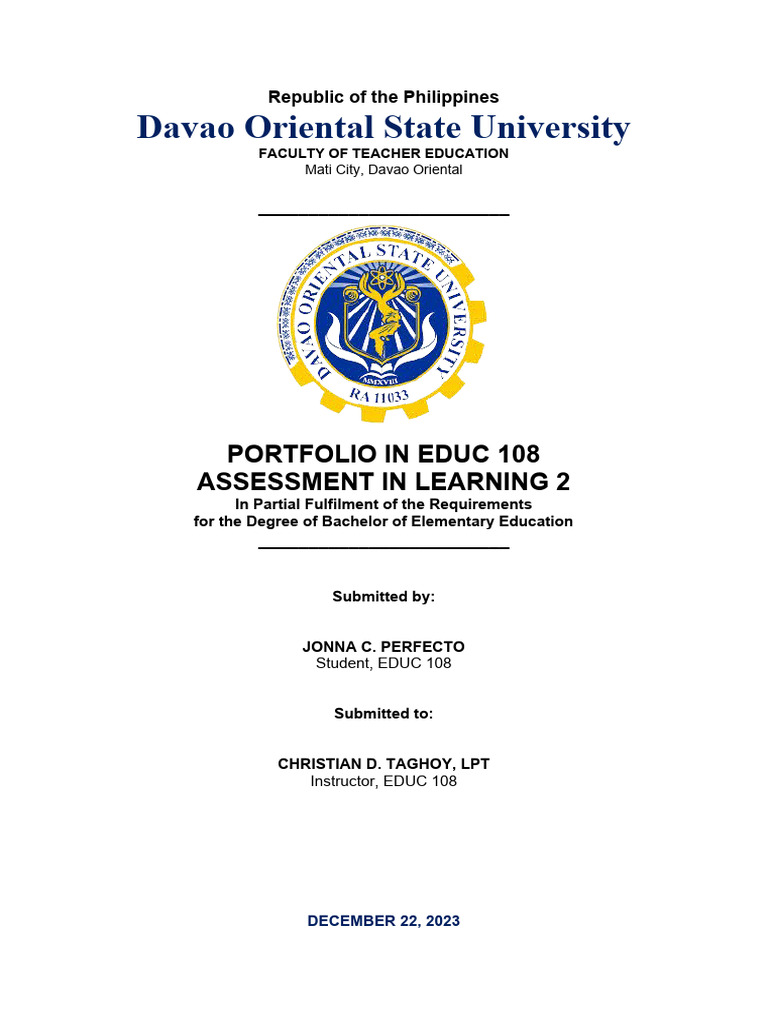 Republic of the Philippines
Davao Oriental State University
FACULTY OF TEACHER EDUCATION
Mati City, Davao Oriental

DAVAO ORIENTAL STATE UNIVERSITY
MMXVIII
RA 11033

PORTFOLIO IN EDUC 108
ASSESSMENT IN LEARNING 2
In Partial Fulfilment of the Requirements
for the Degree of Bachelor of Elementary Education

Submitted by:

JONNA C. PERFECTO
Student, EDUC 108

Submitted to:

CHRISTIAN D. TAGHOY, LPT
Instructor, EDUC 108

DECEMBER 22, 2023